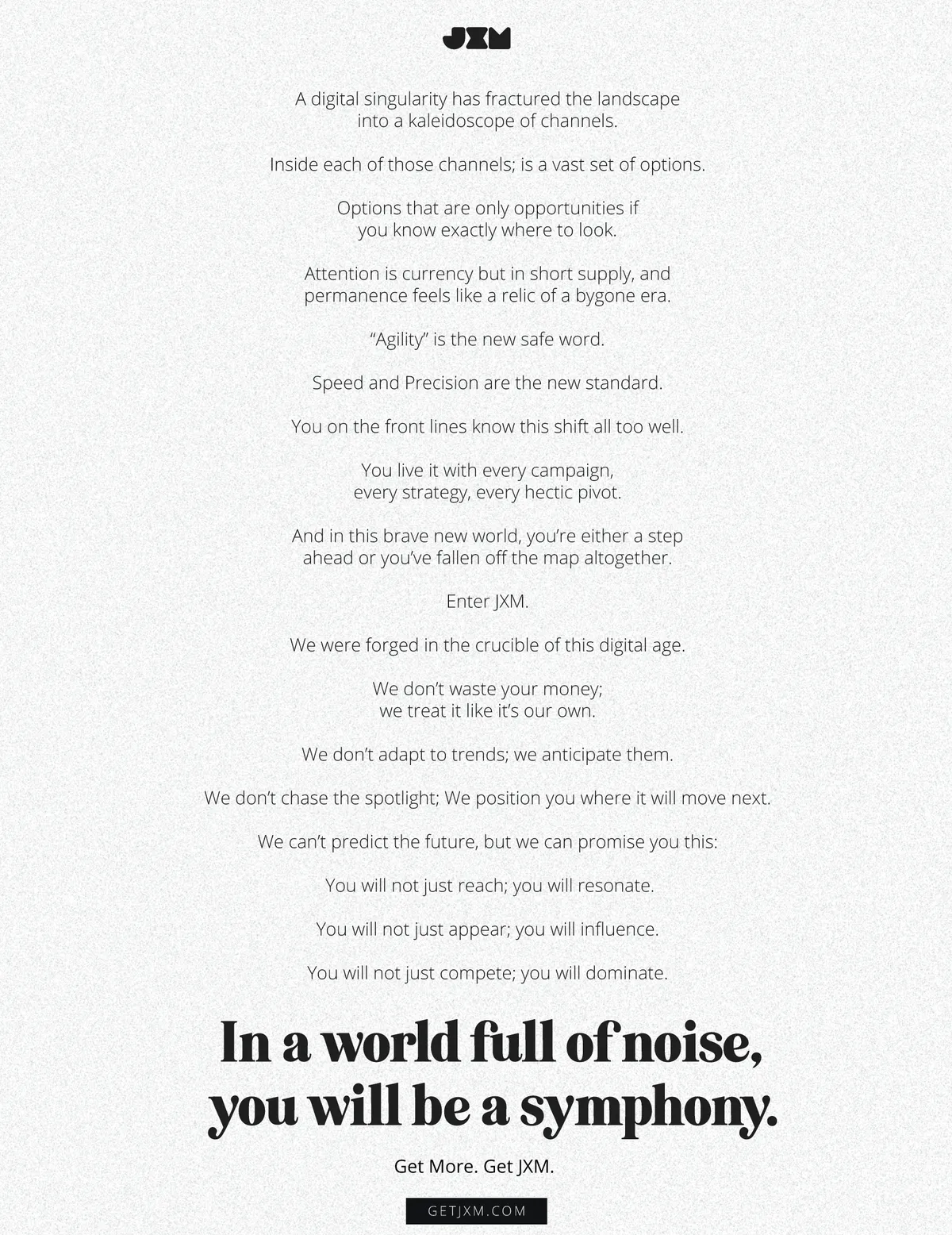 JXM

A digital singularity has fractured the landscape into a kaleidoscope of channels.

Inside each of those channels; is a vast set of options.

Options that are only opportunities if you know exactly where to look.

Attention is currency but in short supply, and permanence feels like a relic of a bygone era.

“Agility” is the new safe word.

Speed and Precision are the new standard.

You on the front lines know this shift all too well.

You live it with every campaign, every strategy, every hectic pivot.

And in this brave new world, you’re either a step ahead or you’ve fallen off the map altogether.

Enter JXM.

We were forged in the crucible of this digital age.

We don’t waste your money; we treat it like it’s our own.

We don’t adapt to trends; we anticipate them.

We don’t chase the spotlight; We position you where it will move next.

We can’t predict the future, but we can promise you this:

You will not just reach; you will resonate.

You will not just appear; you will influence.

You will not just compete; you will dominate.

In a world full of noise, you will be a symphony.

Get More. Get JXM.

GETJXM.COM